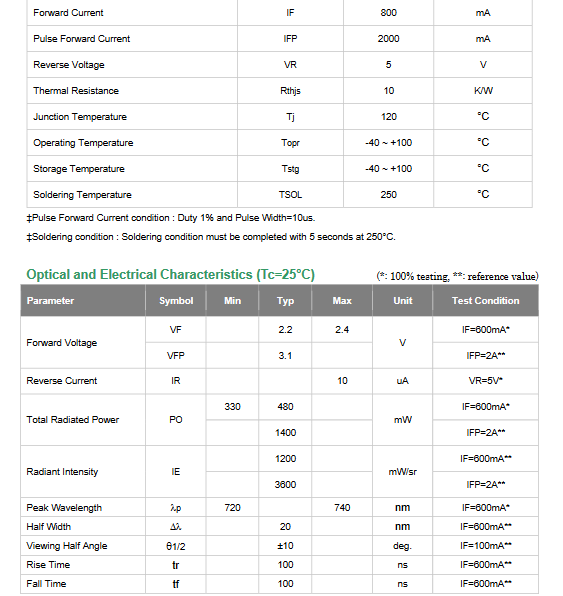 | Forward Current | IF | 800 | mA |
|---|---|---|---|
| Pulse Forward Current | IFP | 2000 | mA |
| Reverse Voltage | VR | 5 | V |
| Thermal Resistance | Rthjs | 10 | K/W |
| Junction Temperature | Tj | 120 | °C |
| Operating Temperature | Topr | -40 ~ +100 | °C |
| Storage Temperature | Tstg | -40 ~ +100 | °C |
| Soldering Temperature | TSOL | 250 | °C |

‡Pulse Forward Current condition : Duty 1% and Pulse Width=10us.

‡Soldering condition : Soldering condition must be completed with 5 seconds at 250°C.

Optical and Electrical Characteristics (Tc=25°C)

(*: 100% testing, **: reference value)

| Parameter | Symbol | Min | Typ | Max | Unit | Test Condition |
|---|---|---|---|---|---|---|
| Forward Voltage | VF | | 2.2 | 2.4 | V | IF=600mA* |
| | VFP | | 3.1 | | | IFP=2A** |
| Reverse Current | IR | | | 10 | uA | VR=5V* |
| Total Radiated Power | PO | 330 | 480 | | mW | IF=600mA* |
| | | | 1400 | | | IFP=2A** |
| Radiant Intensity | IE | | 1200 | | mW/sr | IF=600mA** |
| | | | 3600 | | | IFP=2A** |
| Peak Wavelength | λp | 720 | | 740 | nm | IF=600mA* |
| Half Width | Δλ | | 20 | | nm | IF=600mA** |
| Viewing Half Angle | θ1/2 | | ±10 | | deg. | IF=100mA** |
| Rise Time | tr | | 100 | | ns | IF=600mA** |
| Fall Time | tf | | 100 | | ns | IF=600mA** |